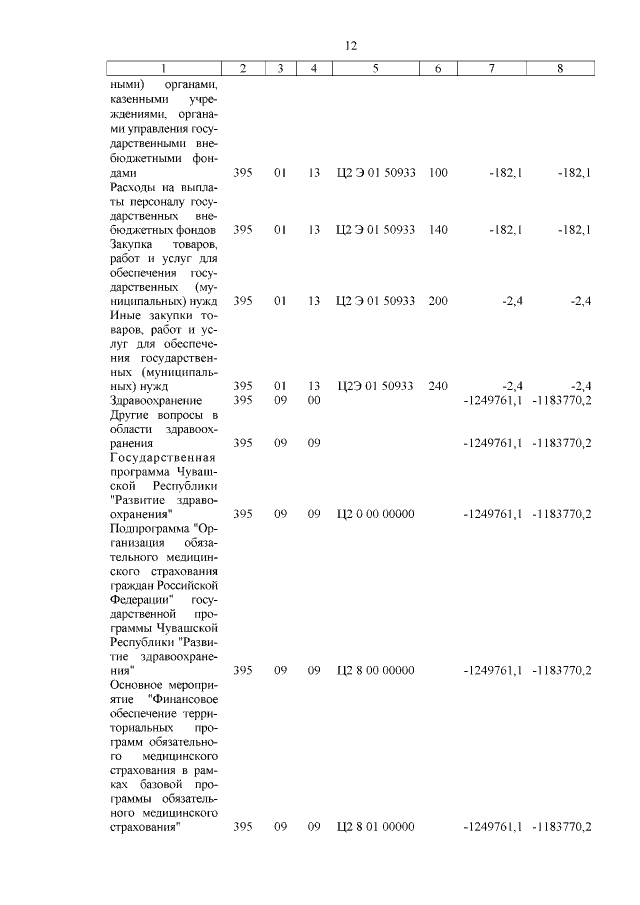 12

| 1 | 2 | 3 | 4 | 5 | 6 | 7 | 8 |
|---|---|---|---|---|---|---|---|
| ными) органами, казенными учреждениями, органами управления государственными внебюджетными фондами | 395 | 01 | 13 | Ц2 Э 01 50933 | 100 | -182,1 | -182,1 |
| Расходы на выплаты персоналу государственных внебюджетных фондов | 395 | 01 | 13 | Ц2 Э 01 50933 | 140 | -182,1 | -182,1 |
| Закупка товаров, работ и услуг для обеспечения государственных (муниципальных) нужд | 395 | 01 | 13 | Ц2 Э 01 50933 | 200 | -2,4 | -2,4 |
| Иные закупки товаров, работ и услуг для обеспечения государственных (муниципальных) нужд | 395 | 01 | 13 | Ц2Э 01 50933 | 240 | -2,4 | -2,4 |
| Здравоохранение | 395 | 09 | 00 | | | -1249761,1 | -1183770,2 |
| Другие вопросы в области здравоохранения | 395 | 09 | 09 | | | -1249761,1 | -1183770,2 |
| Государственная программа Чувашской Республики "Развитие здравоохранения" | 395 | 09 | 09 | Ц2 0 00 00000 | | -1249761,1 | -1183770,2 |
| Подпрограмма "Организация обязательного медицинского страхования граждан Российской Федерации" государственной программы Чувашской Республики "Развитие здравоохранения" | 395 | 09 | 09 | Ц2 8 00 00000 | | -1249761,1 | -1183770,2 |
| Основное мероприятие "Финансовое обеспечение территориальных программ обязательного медицинского страхования в рамках базовой программы обязательного медицинского страхования" | 395 | 09 | 09 | Ц2 8 01 00000 | | -1249761,1 | -1183770,2 |